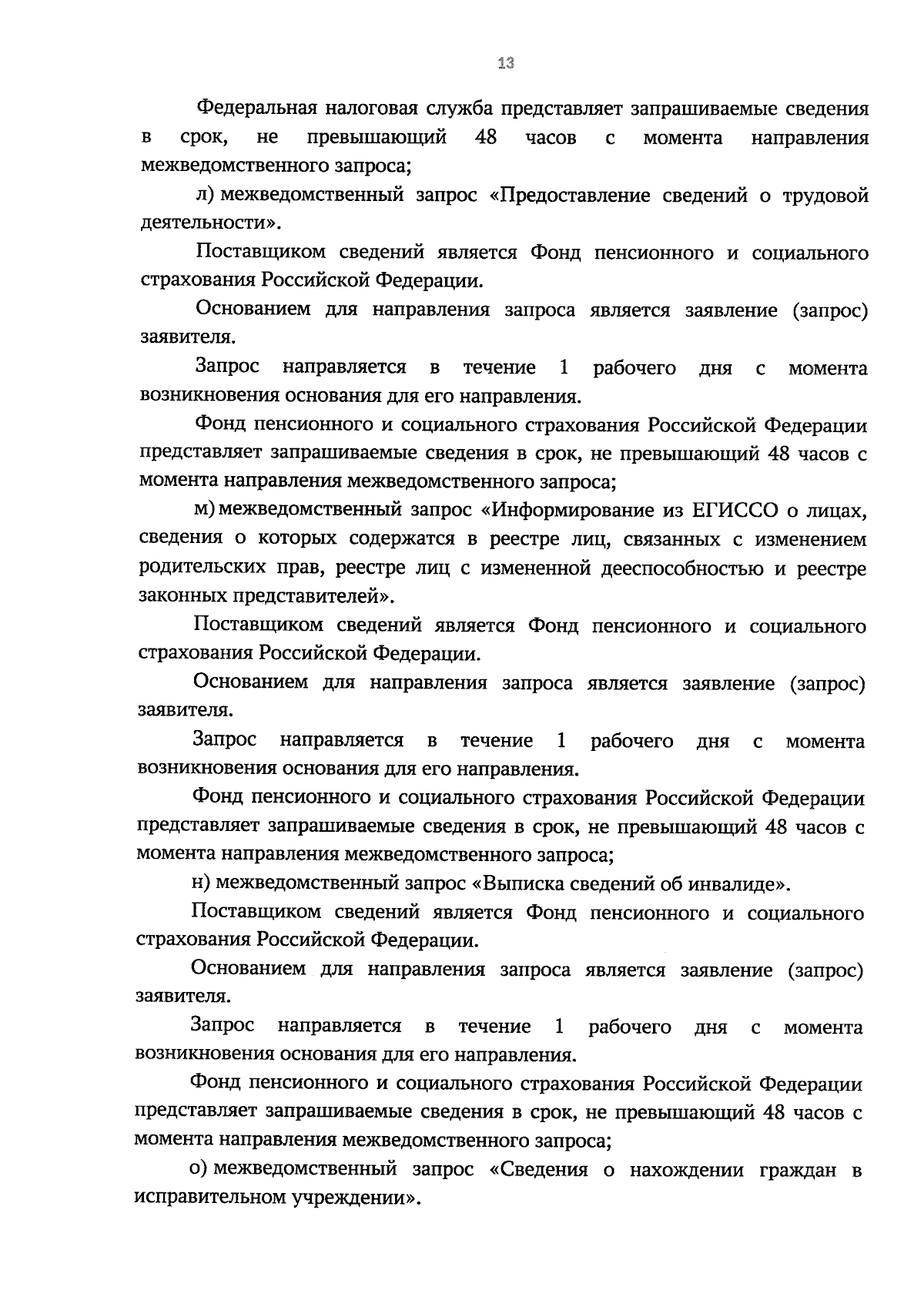 13

Федеральная налоговая служба представляет запрашиваемые сведения в срок, не превышающий 48 часов с момента направления межведомственного запроса;

л) межведомственный запрос «Предоставление сведений о трудовой деятельности».

Поставщиком сведений является Фонд пенсионного и социального страхования Российской Федерации.

Основанием для направления запроса является заявление (запрос) заявителя.

Запрос направляется в течение 1 рабочего дня с момента возникновения основания для его направления.

Фонд пенсионного и социального страхования Российской Федерации представляет запрашиваемые сведения в срок, не превышающий 48 часов с момента направления межведомственного запроса;

м) межведомственный запрос «Информирование из ЕГИССО о лицах, сведения о которых содержатся в реестре лиц, связанных с изменением родительских прав, реестре лиц с измененной дееспособностью и реестре законных представителей».

Поставщиком сведений является Фонд пенсионного и социального страхования Российской Федерации.

Основанием для направления запроса является заявление (запрос) заявителя.

Запрос направляется в течение 1 рабочего дня с момента возникновения основания для его направления.

Фонд пенсионного и социального страхования Российской Федерации представляет запрашиваемые сведения в срок, не превышающий 48 часов с момента направления межведомственного запроса;

н) межведомственный запрос «Выписка сведений об инвалиде».

Поставщиком сведений является Фонд пенсионного и социального страхования Российской Федерации.

Основанием для направления запроса является заявление (запрос) заявителя.

Запрос направляется в течение 1 рабочего дня с момента возникновения основания для его направления.

Фонд пенсионного и социального страхования Российской Федерации представляет запрашиваемые сведения в срок, не превышающий 48 часов с момента направления межведомственного запроса;

о) межведомственный запрос «Сведения о нахождении граждан в исправительном учреждении».